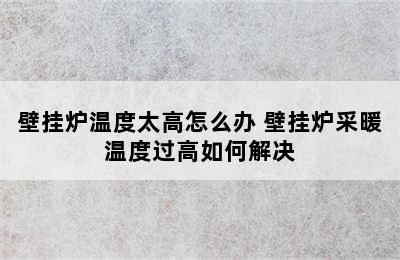 壁挂炉温度太高怎么办 壁挂炉采暖温度过高如何解决